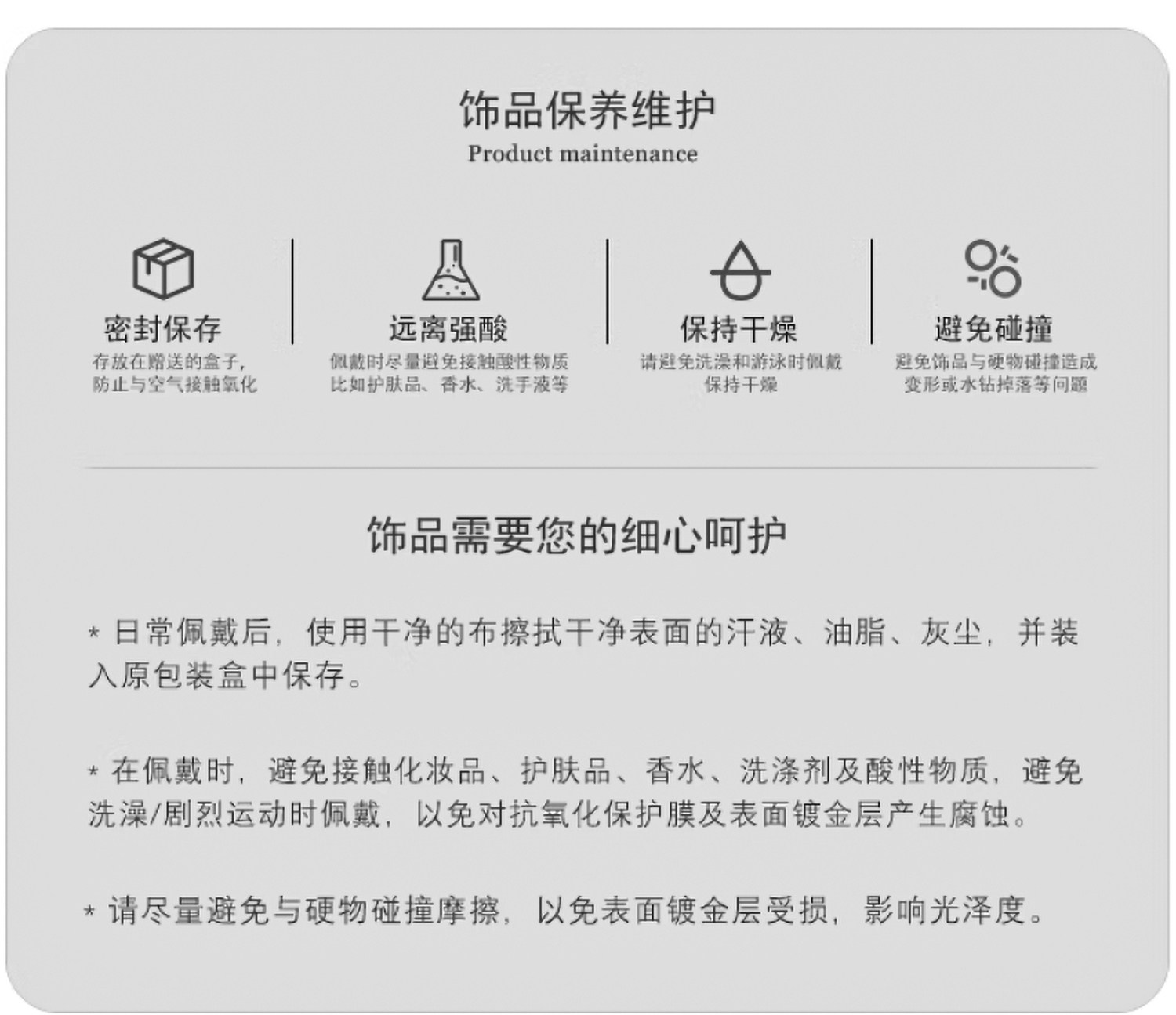 饰品保养维护
Product maintenance

密封保存
存放在赠送的盒子,
防止与空气接触氧化

远离强酸
佩戴时尽量避免接触酸性物质
比如护肤品、香水、洗手液等

保持干燥
请避免洗澡和游泳时佩戴
保持干燥

避免碰撞
避免饰品与硬物碰撞造成
变形或水钻掉落等问题

饰品需要您的细心呵护

* 日常佩戴后,使用干净的布擦拭干净表面的汗液、油脂、灰尘,并装入原包装盒中保存。

* 在佩戴时,避免接触化妆品、护肤品、香水、洗涤剂及酸性物质,避免洗澡/剧烈运动时佩戴,以免对抗氧化保护膜及表面镀金层产生腐蚀。

* 请尽量避免与硬物碰撞摩擦,以免表面镀金层受损,影响光泽度。